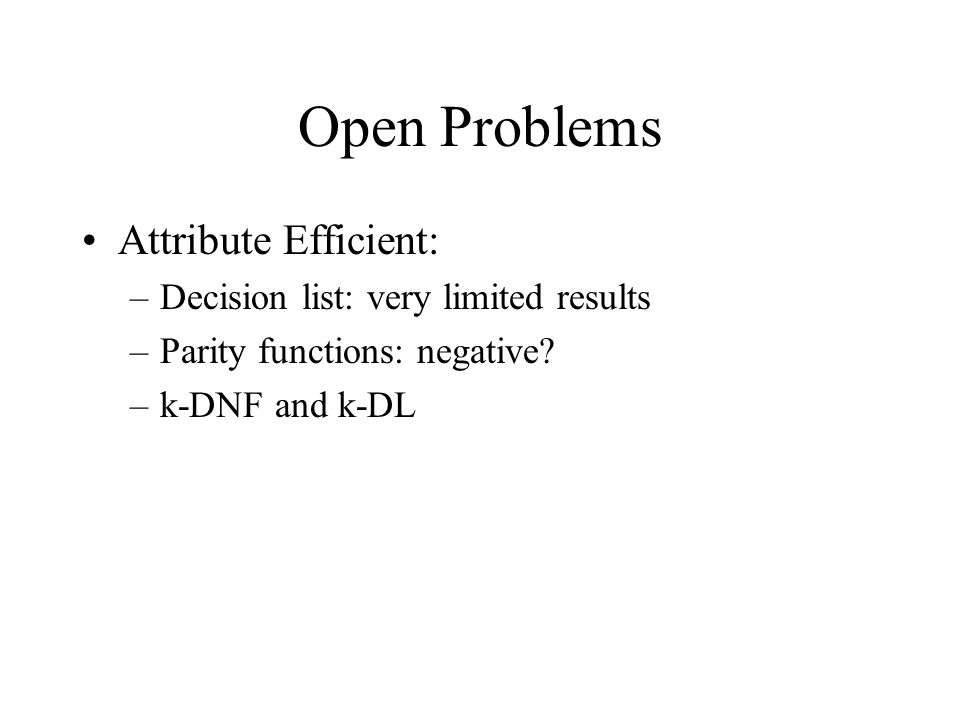 Open Problems

• Attribute Efficient:
– Decision list: very limited results
– Parity functions: negative?
– k-DNF and k-DL